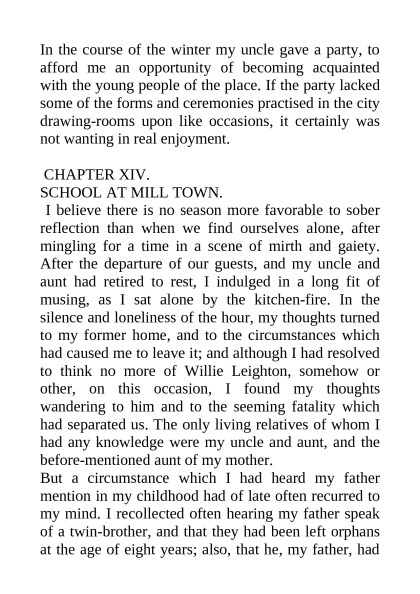 In the course of the winter my uncle gave a party, to afford me an opportunity of becoming acquainted with the young people of the place. If the party lacked some of the forms and ceremonies practised in the city drawing-rooms upon like occasions, it certainly was not wanting in real enjoyment.

CHAPTER XIV.
SCHOOL AT MILL TOWN.
I believe there is no season more favorable to sober reflection than when we find ourselves alone, after mingling for a time in a scene of mirth and gaiety. After the departure of our guests, and my uncle and aunt had retired to rest, I indulged in a long fit of musing, as I sat alone by the kitchen-fire. In the silence and loneliness of the hour, my thoughts turned to my former home, and to the circumstances which had caused me to leave it; and although I had resolved to think no more of Willie Leighton, somehow or other, on this occasion, I found my thoughts wandering to him and to the seeming fatality which had separated us. The only living relatives of whom I had any knowledge were my uncle and aunt, and the before-mentioned aunt of my mother.
But a circumstance which I had heard my father mention in my childhood had of late often recurred to my mind. I recollected often hearing my father speak of a twin-brother, and that they had been left orphans at the age of eight years; also, that he, my father, had